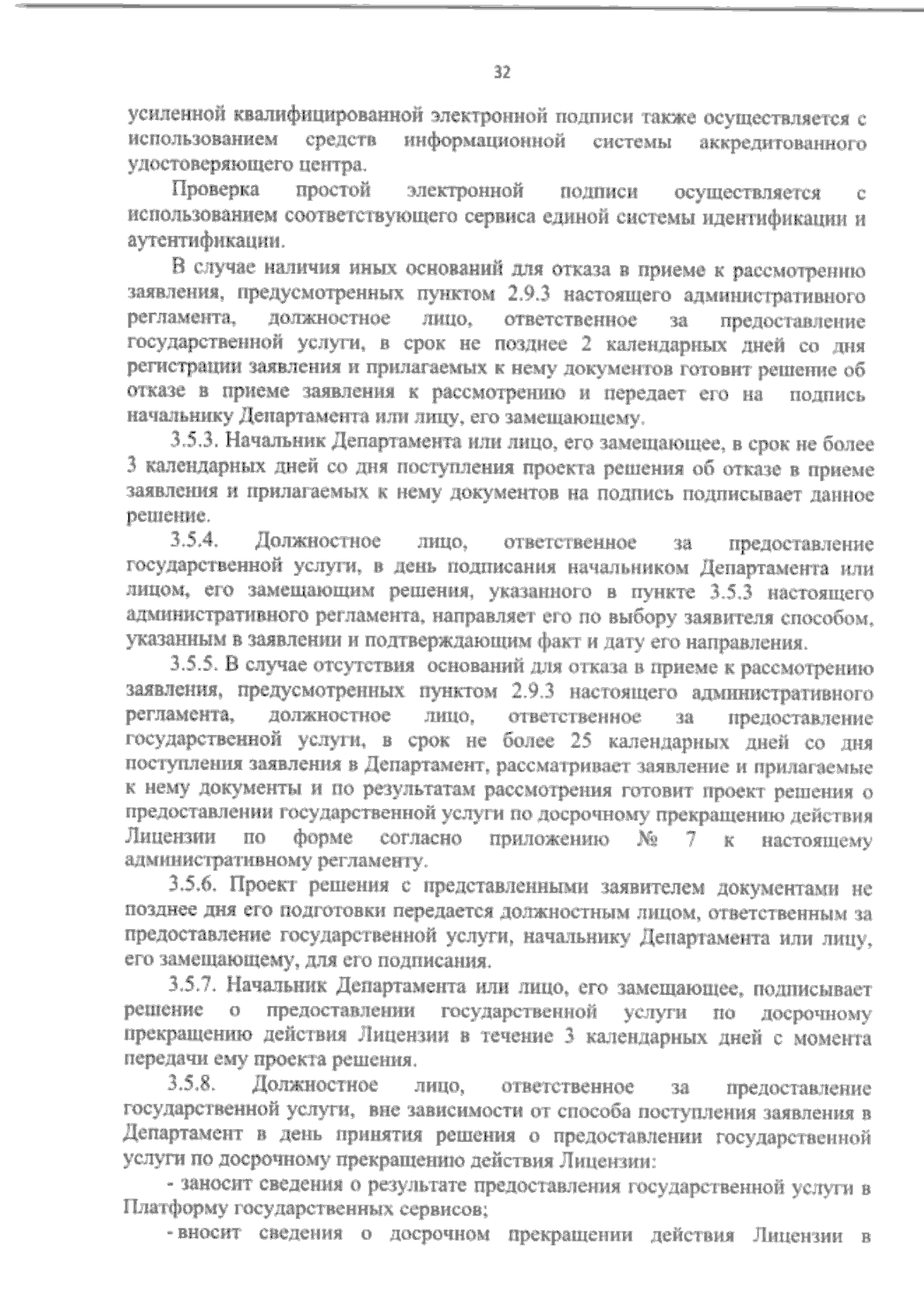 32

усиленной квалифицированной электронной подписи также осуществляется с использованием средств информационной системы аккредитованного удостоверяющего центра.

Проверка простой электронной подписи осуществляется с использованием соответствующего сервиса единой системы идентификации и аутентификации.

В случае наличия иных оснований для отказа в приеме к рассмотрению заявления, предусмотренных пунктом 2.9.3 настоящего административного регламента, должностное лицо, ответственное за предоставление государственной услуги, в срок не позднее 2 календарных дней со дня регистрации заявления и прилагаемых к нему документов готовит решение об отказе в приеме заявления к рассмотрению и передает его на подпись начальнику Департамента или лицу, его замещающему.

3.5.3. Начальник Департамента или лицо, его замещающее, в срок не более 3 календарных дней со дня поступления проекта решения об отказе в приеме заявления и прилагаемых к нему документов на подпись подписывает данное решение.

3.5.4. Должностное лицо, ответственное за предоставление государственной услуги, в день подписания начальником Департамента или лицом, его замещающим решения, указанного в пункте 3.5.3 настоящего административного регламента, направляет его по выбору заявителя способом, указанным в заявлении и подтверждающим факт и дату его направления.

3.5.5. В случае отсутствия оснований для отказа в приеме к рассмотрению заявления, предусмотренных пунктом 2.9.3 настоящего административного регламента, должностное лицо, ответственное за предоставление государственной услуги, в срок не более 25 календарных дней со дня поступления заявления в Департамент, рассматривает заявление и прилагаемые к нему документы и по результатам рассмотрения готовит проект решения о предоставлении государственной услуги по досрочному прекращению действия Лицензии по форме согласно приложению № 7 к настоящему административному регламенту.

3.5.6. Проект решения с представленными заявителем документами не позднее дня его подготовки передается должностным лицом, ответственным за предоставление государственной услуги, начальнику Департамента или лицу, его замещающему, для его подписания.

3.5.7. Начальник Департамента или лицо, его замещающее, подписывает решение о предоставлении государственной услуги по досрочному прекращению действия Лицензии в течение 3 календарных дней с момента передачи ему проекта решения.

3.5.8. Должностное лицо, ответственное за предоставление государственной услуги, вне зависимости от способа поступления заявления в Департамент в день принятия решения о предоставлении государственной услуги по досрочному прекращению действия Лицензии:

- заносит сведения о результате предоставления государственной услуги в Платформу государственных сервисов;

- вносит сведения о досрочном прекращении действия Лицензии в